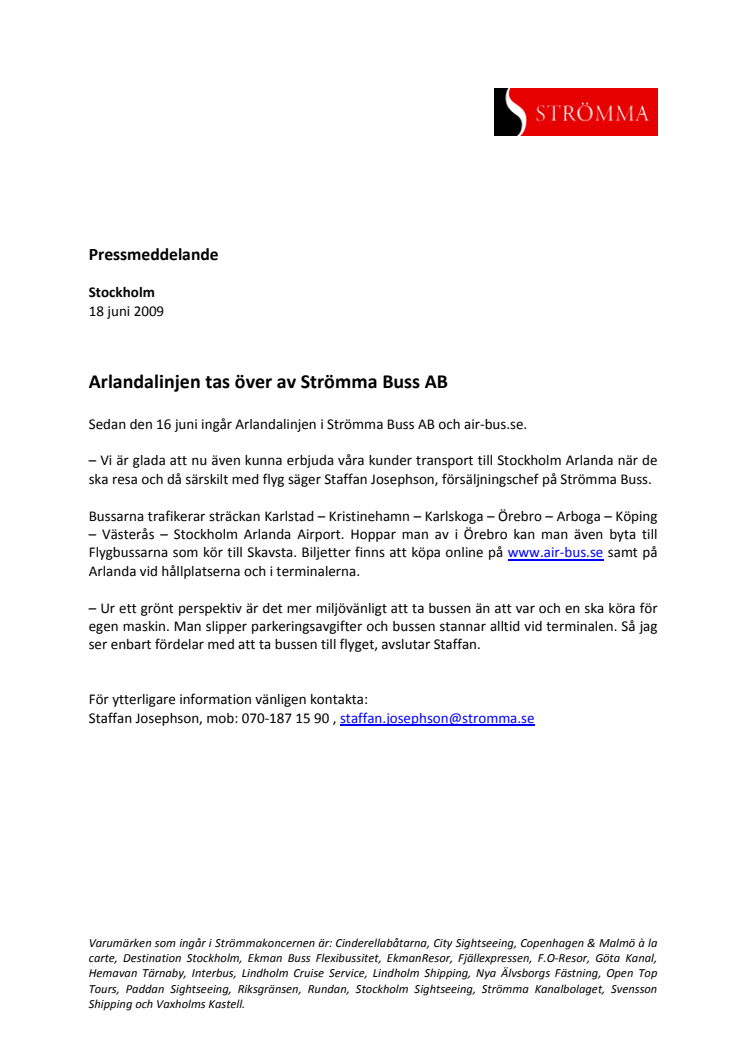 STRÖMMA

Pressmeddelande

Stockholm
18 juni 2009

Arlandalinjen tas över av Strömma Buss AB

Sedan den 16 juni ingår Arlandalinjen i Strömma Buss AB och air-bus.se.

– Vi är glada att nu även kunna erbjuda våra kunder transport till Stockholm Arlanda när de ska resa och då särskilt med flyg säger Staffan Josephson, försäljningschef på Strömma Buss.

Bussarna trafikerar sträckan Karlstad – Kristinehamn – Karlskoga – Örebro – Arboga – Köping – Västerås – Stockholm Arlanda Airport. Hoppar man av i Örebro kan man även byta till Flygbussarna som kör till Skavsta. Biljetter finns att köpa online på www.air-bus.se samt på Arlanda vid hållplatserna och i terminalerna.

– Ur ett grönt perspektiv är det mer miljövänligt att ta bussen än att var och en ska köra för egen maskin. Man slipper parkeringsavgifter och bussen stannar alltid vid terminalen. Så jag ser enbart fördelar med att ta bussen till flyget, avslutar Staffan.

För ytterligare information vänligen kontakta:
Staffan Josephson, mob: 070-187 15 90 , staffan.josephson@stromma.se

Varumärken som ingår i Strömmakoncernen är: Cinderellabåtarna, City Sightseeing, Copenhagen & Malmö à la carte, Destination Stockholm, Ekman Buss Flexibussitet, EkmanResor, Fjällexpressen, F.O-Resor, Göta Kanal, Hemavan Tärnaby, Interbus, Lindholm Cruise Service, Lindholm Shipping, Nya Älvsborgs Fästning, Open Top Tours, Paddan Sightseeing, Riksgränsen, Rundan, Stockholm Sightseeing, Strömma Kanalbolaget, Svensson Shipping och Vaxholms Kastell.